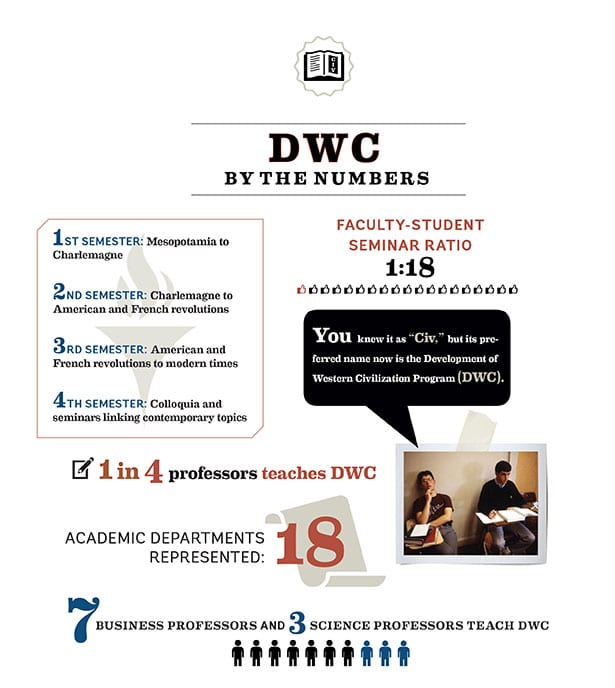 CIV

DWC
BY THE NUMBERS

1ST SEMESTER: Mesopotamia to Charlemagne

2ND SEMESTER: Charlemagne to American and French revolutions

3RD SEMESTER: American and French revolutions to modern times

4TH SEMESTER: Colloquia and seminars linking contemporary topics

FACULTY-STUDENT SEMINAR RATIO
1:18

You knew it as "Civ," but its preferred name now is the Development of Western Civilization Program (DWC).

1 in 4 professors teaches DWC

ACADEMIC DEPARTMENTS REPRESENTED: 18

7 BUSINESS PROFESSORS AND 3 SCIENCE PROFESSORS TEACH DWC